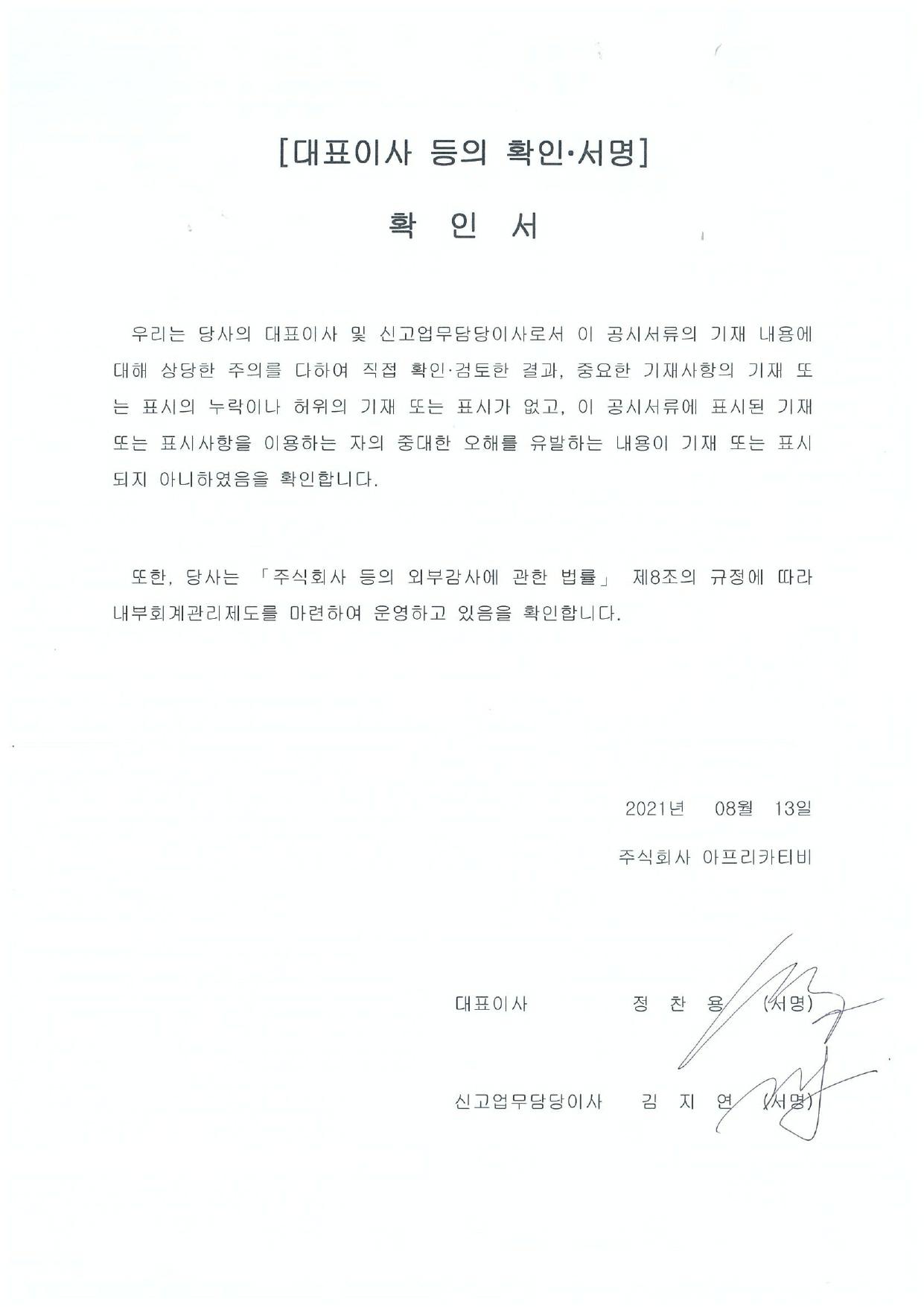 [대표이사 등의 확인·서명]

확 인 서

우리는 당사의 대표이사 및 신고업무담당이사로서 이 공시서류의 기재 내용에 대해 상당한 주의를 다하여 직접 확인·검토한 결과, 중요한 기재사항의 기재 또는 표시의 누락이나 허위의 기재 또는 표시가 없고, 이 공시서류에 표시된 기재 또는 표시사항을 이용하는 자의 중대한 오해를 유발하는 내용이 기재 또는 표시되지 아니하였음을 확인합니다.

또한, 당사는 「주식회사 등의 외부감사에 관한 법률」 제8조의 규정에 따라 내부회계관리제도를 마련하여 운영하고 있음을 확인합니다.

2021년 08월 13일

주식회사 아프리카티비

대표이사 정 찬 용 (서명)

신고업무담당이사 김 지 연 (서명)